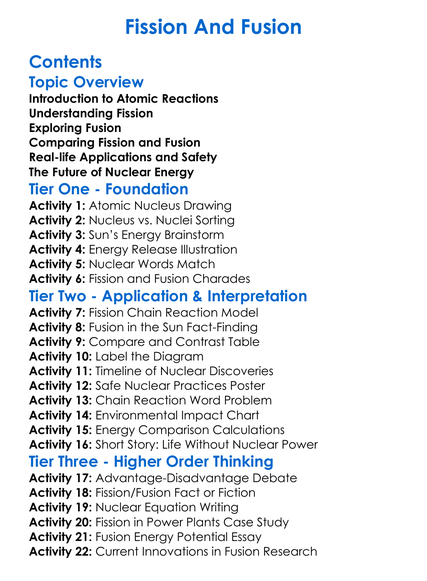 Fission And Fusion

Contents

Topic Overview

Introduction to Atomic Reactions
Understanding Fission
Exploring Fusion
Comparing Fission and Fusion
Real-life Applications and Safety
The Future of Nuclear Energy

Tier One - Foundation

Activity 1: Atomic Nucleus Drawing
Activity 2: Nucleus vs. Nuclei Sorting
Activity 3: Sun's Energy Brainstorm
Activity 4: Energy Release Illustration
Activity 5: Nuclear Words Match
Activity 6: Fission and Fusion Charades

Tier Two - Application & Interpretation

Activity 7: Fission Chain Reaction Model
Activity 8: Fusion in the Sun Fact-Finding
Activity 9: Compare and Contrast Table
Activity 10: Label the Diagram
Activity 11: Timeline of Nuclear Discoveries
Activity 12: Safe Nuclear Practices Poster
Activity 13: Chain Reaction Word Problem
Activity 14: Environmental Impact Chart
Activity 15: Energy Comparison Calculations
Activity 16: Short Story: Life Without Nuclear Power

Tier Three - Higher Order Thinking

Activity 17: Advantage-Disadvantage Debate
Activity 18: Fission/Fusion Fact or Fiction
Activity 19: Nuclear Equation Writing
Activity 20: Fission in Power Plants Case Study
Activity 21: Fusion Energy Potential Essay
Activity 22: Current Innovations in Fusion Research